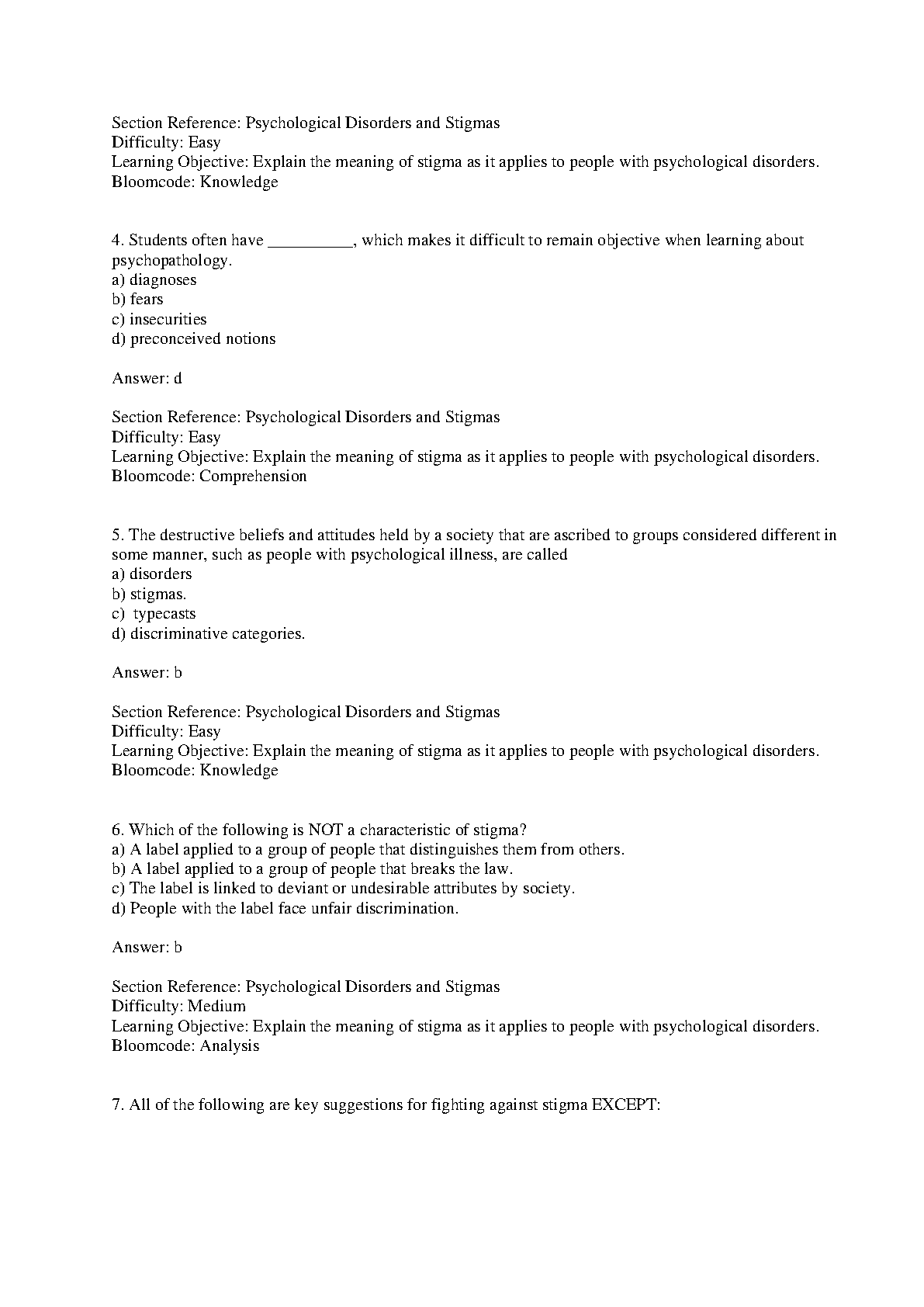 Section Reference: Psychological Disorders and Stigmas
Difficulty: Easy
Learning Objective: Explain the meaning of stigma as it applies to people with psychological disorders.
Bloomcode: Knowledge

4. Students often have __________, which makes it difficult to remain objective when learning about psychopathology.
a) diagnoses
b) fears
c) insecurities
d) preconceived notions

Answer: d

Section Reference: Psychological Disorders and Stigmas
Difficulty: Easy
Learning Objective: Explain the meaning of stigma as it applies to people with psychological disorders.
Bloomcode: Comprehension

5. The destructive beliefs and attitudes held by a society that are ascribed to groups considered different in some manner, such as people with psychological illness, are called
a) disorders
b) stigmas.
c) typecasts
d) discriminative categories.

Answer: b

Section Reference: Psychological Disorders and Stigmas
Difficulty: Easy
Learning Objective: Explain the meaning of stigma as it applies to people with psychological disorders.
Bloomcode: Knowledge

6. Which of the following is NOT a characteristic of stigma?
a) A label applied to a group of people that distinguishes them from others.
b) A label applied to a group of people that breaks the law.
c) The label is linked to deviant or undesirable attributes by society.
d) People with the label face unfair discrimination.

Answer: b

Section Reference: Psychological Disorders and Stigmas
Difficulty: Medium
Learning Objective: Explain the meaning of stigma as it applies to people with psychological disorders.
Bloomcode: Analysis

7. All of the following are key suggestions for fighting against stigma EXCEPT: